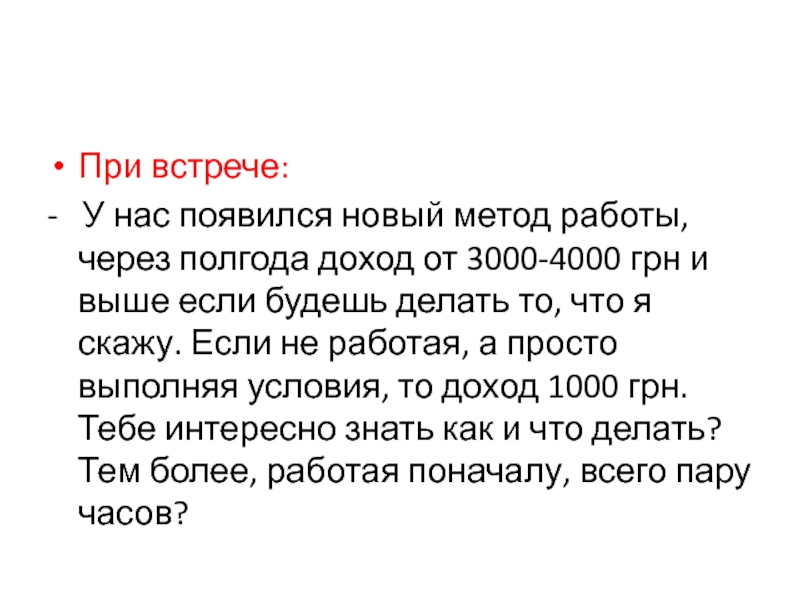 • При встрече:
- У нас появился новый метод работы, через полгода доход от 3000-4000 грн и выше если будешь делать то, что я скажу. Если не работая, а просто выполняя условия, то доход 1000 грн. Тебе интересно знать как и что делать? Тем более, работая поначалу, всего пару часов?